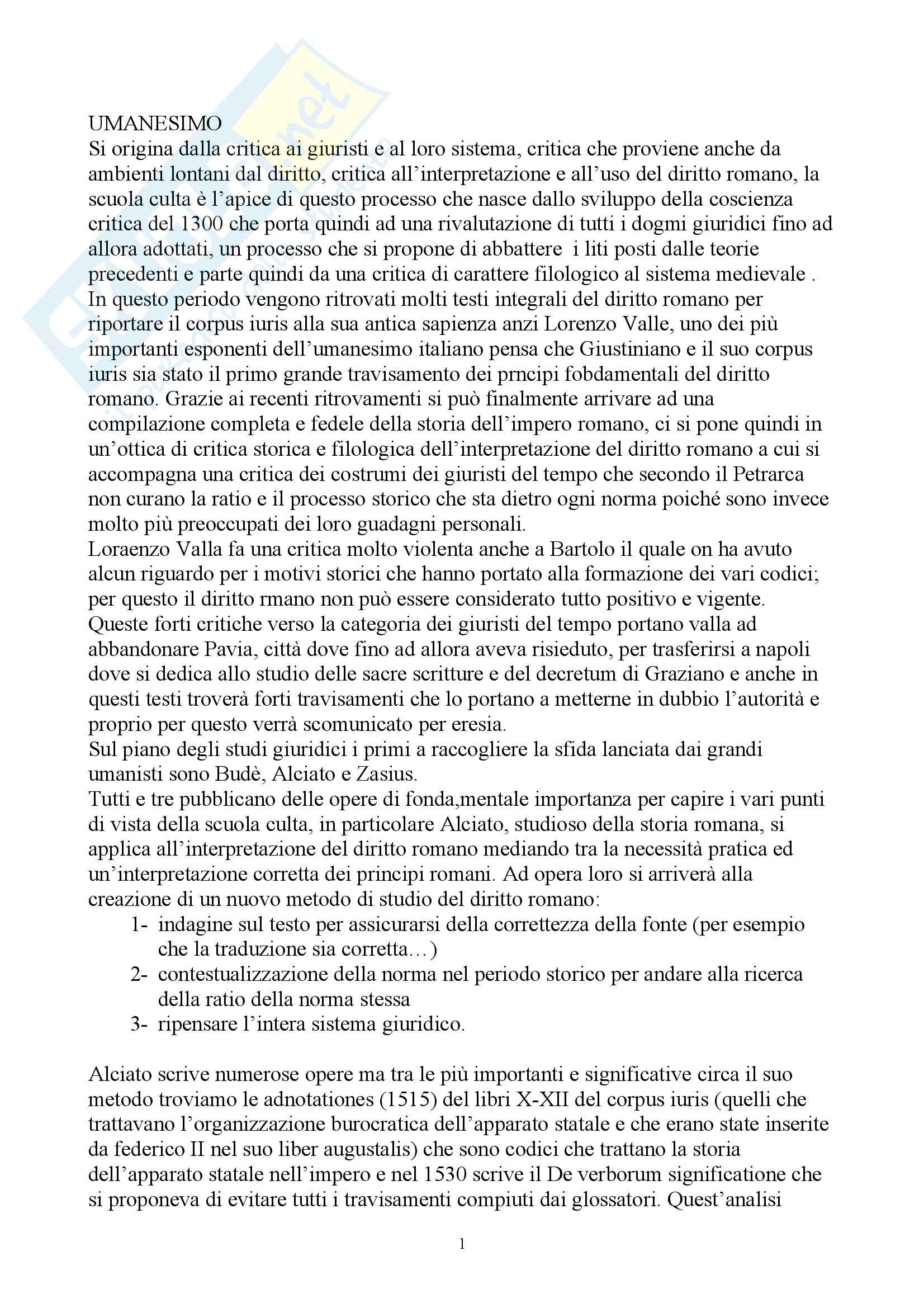 UMANESIMO
Si origina dalla critica ai giuristi e al loro sistema, critica che proviene anche da ambienti lontani dal diritto, critica all'interpretazione e all'uso del diritto romano, la scuola culta è l'apice di questo processo che nasce dallo sviluppo della coscienza critica del 1300 che porta quindi ad una rivalutazione di tutti i dogmi giuridici fino ad allora adottati, un processo che si propone di abbattere i liti posti dalle teorie precedenti e parte quindi da una critica di carattere filologico al sistema medievale .
In questo periodo vengono ritrovati molti testi integrali del diritto romano per riportare il corpus iuris alla sua antica sapienza anzi Lorenzo Valle, uno dei più importanti esponenti dell'umanesimo italiano pensa che Giustiniano e il suo corpus iuris sia stato il primo grande travisamento dei prncipi fobdamentali del diritto romano. Grazie ai recenti ritrovamenti si può finalmente arrivare ad una compilazione completa e fedele della storia dell'impero romano, ci si pone quindi in un'ottica di critica storica e filologica dell'interpretazione del diritto romano a cui si accompagna una critica dei costrumi dei giuristi del tempo che secondo il Petrarca non curano la ratio e il processo storico che sta dietro ogni norma poiché sono invece molto più preoccupati dei loro guadagni personali.
Loraenzo Valla fa una critica molto violenta anche a Bartolo il quale on ha avuto alcun riguardo per i motivi storici che hanno portato alla formazione dei vari codici; per questo il diritto rmano non può essere considerato tutto positivo e vigente.
Queste forti critiche verso la categoria dei giuristi del tempo portano valla ad abbandonare Pavia, città dove fino ad allora aveva risieduto, per trasferirsi a napoli dove si dedica allo studio delle sacre scritture e del decretum di Graziano e anche in questi testi troverà forti travisamenti che lo portano a metterne in dubbio l'autorità e proprio per questo verrà scomunicato per eresia.
Sul piano degli studi giuridici i primi a raccogliere la sfida lanciata dai grandi umanisti sono Budè, Alciato e Zasius.
Tutti e tre pubblicano delle opere di fonda,mentale importanza per capire i vari punti di vista della scuola culta, in particolare Alciato, studioso della storia romana, si applica all'interpretazione del diritto romano mediando tra la necessità pratica ed un'interpretazione corretta dei principi romani. Ad opera loro si arriverà alla creazione di un nuovo metodo di studio del diritto romano:
1- indagine sul testo per assicurarsi della correttezza della fonte (per esempio che la traduzione sia corretta…)
2- contestualizzazione della norma nel periodo storico per andare alla ricerca della ratio della norma stessa
3- ripensare l'intera sistema giuridico.

Alciato scrive numerose opere ma tra le più importanti e significative circa il suo metodo troviamo le adnotationes (1515) del libri X-XII del corpus iuris (quelli che trattavano l'organizzazione burocratica dell'apparato statale e che erano state inserite da federico II nel suo liber augustalis) che sono codici che trattano la storia dell'apparato statale nell'impero e nel 1530 scrive il De verborum significatione che si proponeva di evitare tutti i travisamenti compiuti dai glossatori. Quest'analisi

1